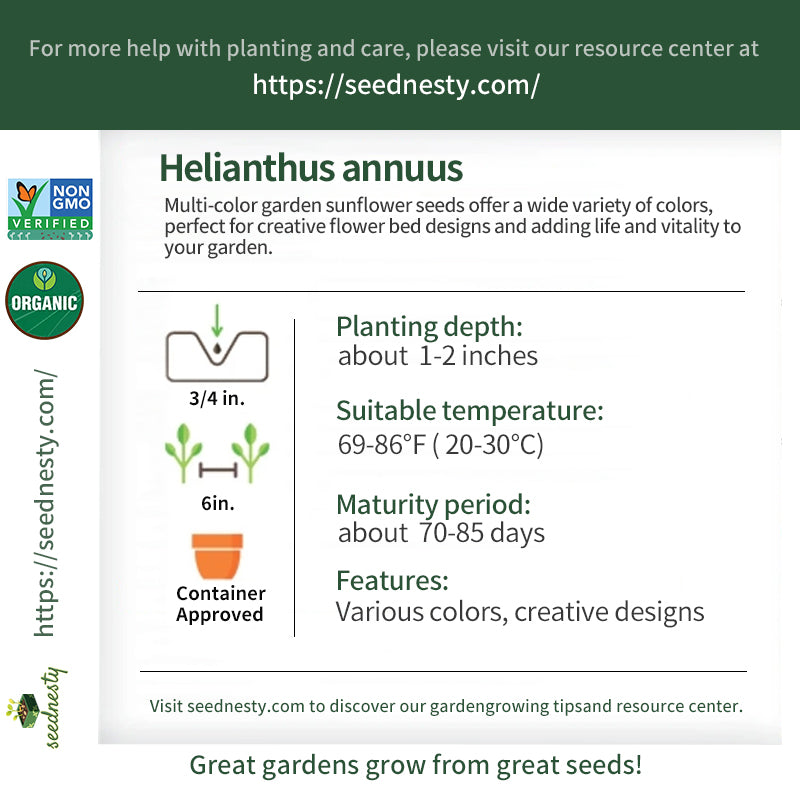 For more help with planting and care, please visit our resource center at
https://seednesty.com/

NON GMO VERIFIED

ORGANIC

https://seednesty.com/

seednesty

Helianthus annuus

Multi-color garden sunflower seeds offer a wide variety of colors, perfect for creative flower bed designs and adding life and vitality to your garden.

3/4 in.

6in.

Container Approved

Planting depth:
about 1-2 inches

Suitable temperature:
69-86°F ( 20-30°C)

Maturity period:
about 70-85 days

Features:
Various colors, creative designs

Visit seednesty.com to discover our gardengrowing tipsand resource center.

Great gardens grow from great seeds!